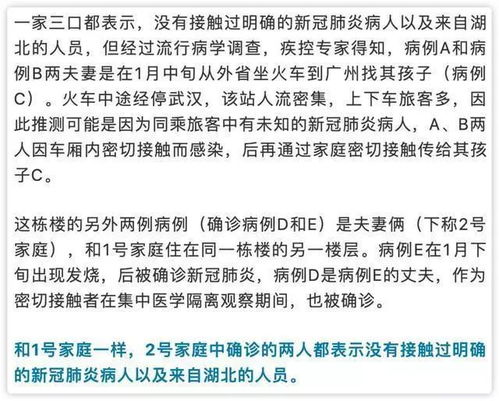 一家三口都表示，没有接触过明确的新冠肺炎病人以及来自湖北的人员，但经过流行病学调查，疾控专家得知，病例A和病例B两夫妻是在1月中旬从外省坐火车到广州找其孩子（病例C）。火车中途经停武汉，该站人流密集，上下车旅客多，因此推测可能是因为同乘旅客中有未知的新冠肺炎病人，A、B两人因车厢内密切接触而感染，后再通过家庭密切接触传给其孩子C。

这栋楼的另外两例病例（确诊病例D和E）是夫妻俩（下称2号家庭），和1号家庭住在同一栋楼的另一楼层。病例E在1月下旬出现发烧，后被确诊新冠肺炎，病例D是病例E的丈夫，作为密切接触者在集中医学隔离观察期间，也被确诊。

和1号家庭一样，2号家庭中确诊的两人都表示没有接触过明确的新冠肺炎病人以及来自湖北的人员。